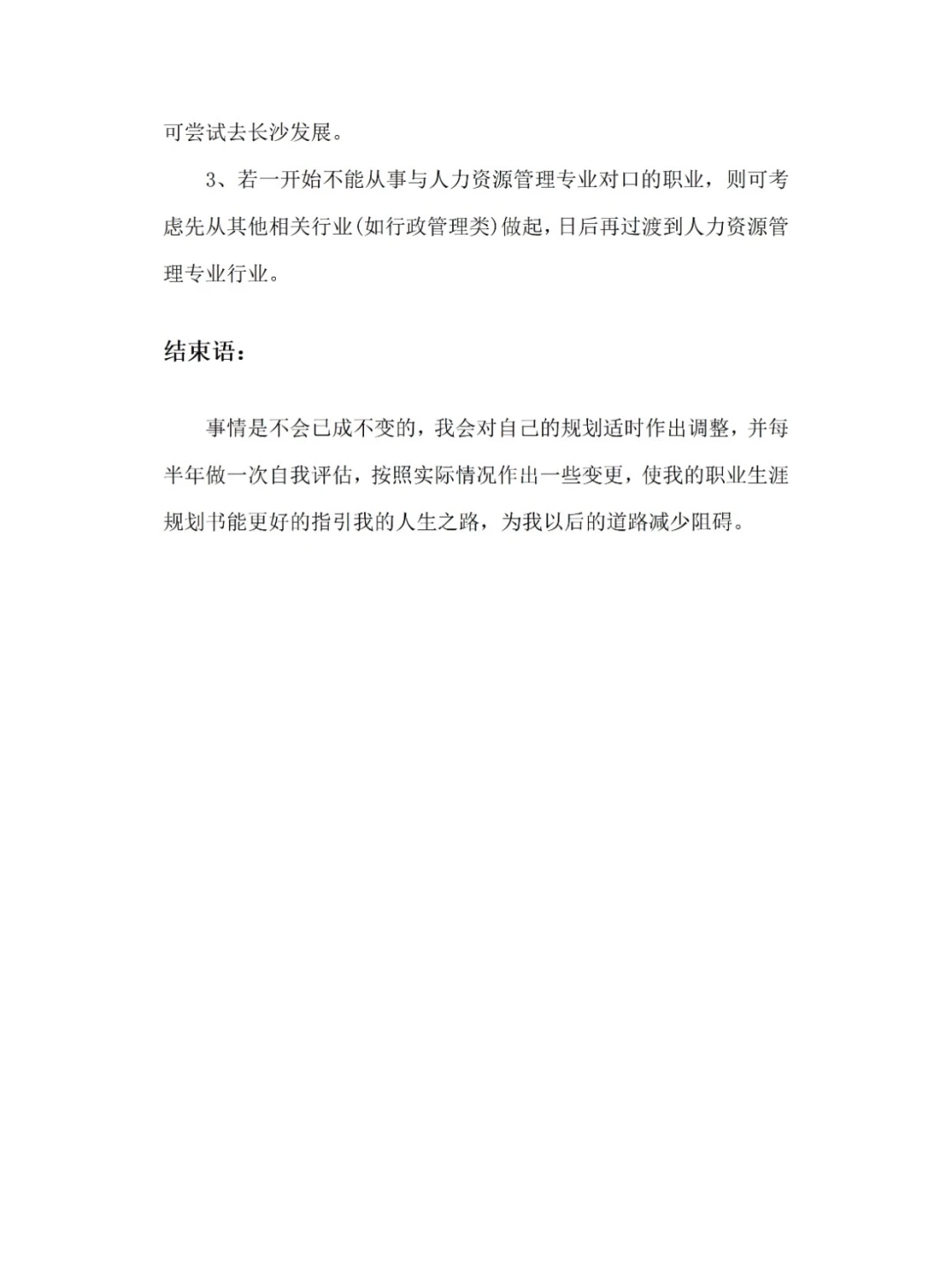 可尝试去长沙发展。

3、若一开始不能从事与人力资源管理专业对口的职业，则可考虑先从其他相关行业(如行政管理类)做起，日后再过渡到人力资源管理专业行业。

结束语：

事情是不会已成不变的，我会对自己的规划适时作出调整，并每半年做一次自我评估，按照实际情况作出一些变更，使我的职业生涯规划书能更好的指引我的人生之路，为我以后的道路减少阻碍。